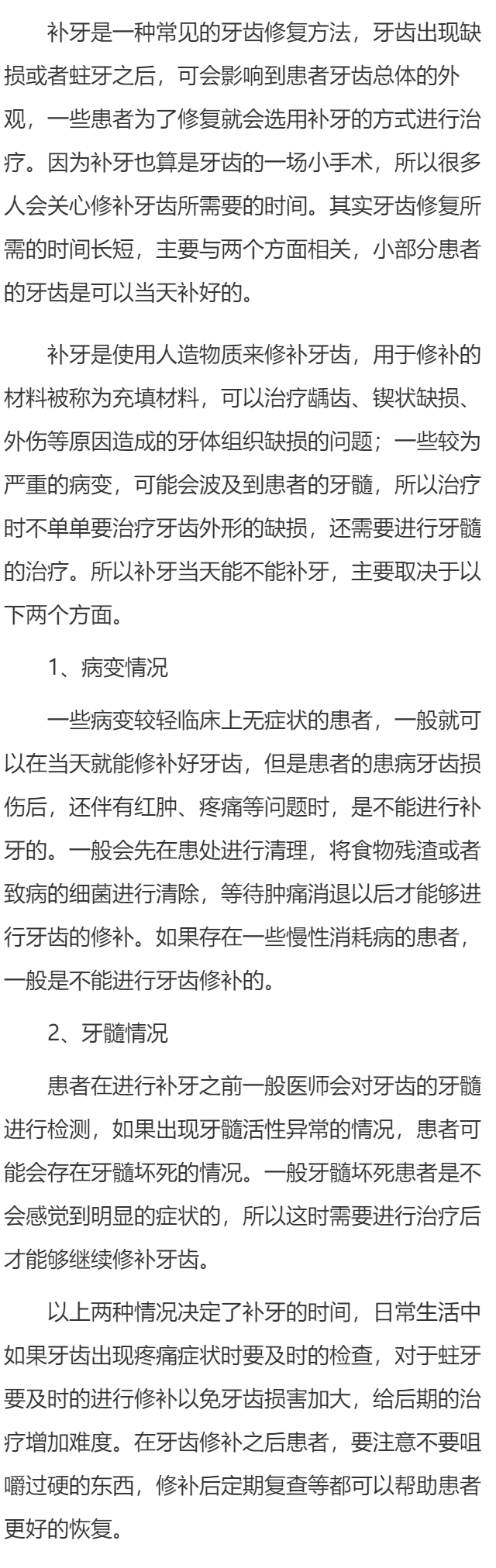 补牙是一种常见的牙齿修复方法，牙齿出现缺损或者蛀牙之后，可会影响到患者牙齿总体的外观，一些患者为了修复就会选用补牙的方式进行治疗。因为补牙也算是牙齿的一场小手术，所以很多人会关心修补牙齿所需要的时间。其实牙齿修复所需的时间长短，主要与两个方面相关，小部分患者的牙齿是可以当天补好的。

补牙是使用人造物质来修补牙齿，用于修补的材料被称为充填材料，可以治疗龋齿、锲状缺损、外伤等原因造成的牙体组织缺损的问题；一些较为严重的病变，可能会波及到患者的牙髓，所以治疗时不单单要治疗牙齿外形的缺损，还需要进行牙髓的治疗。所以补牙当天能不能补牙，主要取决于以下两个方面。

1、病变情况

一些病变较轻临床上无症状的患者，一般就可以在当天就能修补好牙齿，但是患者的患病牙齿损伤后，还伴有红肿、疼痛等问题时，是不能进行补牙的。一般会先在患处进行清理，将食物残渣或者致病的细菌进行清除，等待肿痛消退以后才能够进行牙齿的修补。如果存在一些慢性消耗病的患者，一般是不能进行牙齿修补的。

2、牙髓情况

患者在进行补牙之前一般医师会对牙齿的牙髓进行检测，如果出现牙髓活性异常的情况，患者可能会存在牙髓坏死的情况。一般牙髓坏死患者是不会感觉到明显的症状的，所以这时需要进行治疗后才能够继续修补牙齿。

以上两种情况决定了补牙的时间，日常生活中如果牙齿出现疼痛症状时要及时的检查，对于蛀牙要及时的进行修补以免牙齿损害加大，给后期的治疗增加难度。在牙齿修补之后患者，要注意不要咀嚼过硬的东西，修补后定期复查等都可以帮助患者更好的恢复。